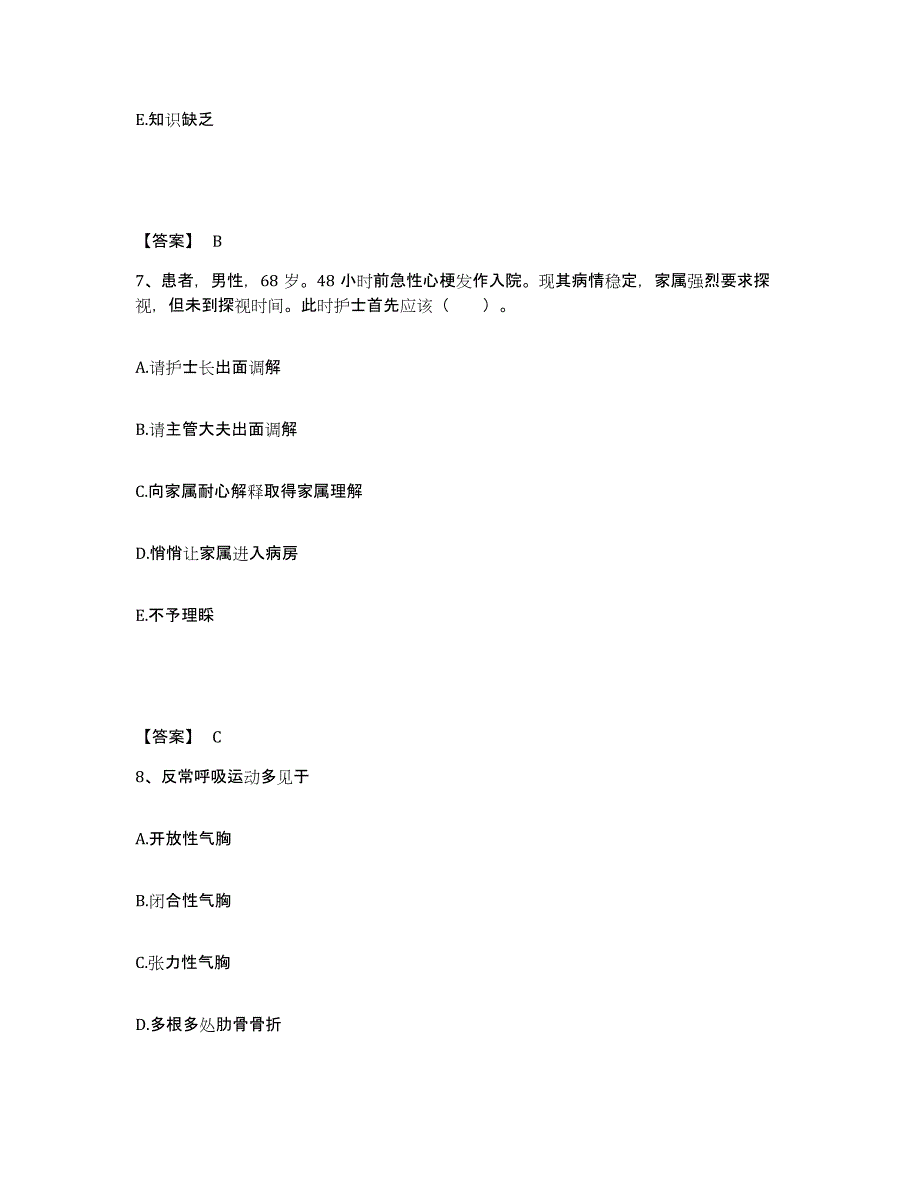 E.知识缺乏

【答案】 B

7、患者，男性，68 岁。48 小时前急性心梗发作入院。现其病情稳定，家属强烈要求探视，但未到探视时间。此时护士首先应该（　　）。

A.请护士长出面调解

B.请主管大夫出面调解

C.向家属耐心解释取得家属理解

D.悄悄让家属进入病房

E.不予理睬

【答案】 C

8、反常呼吸运动多见于

A.开放性气胸

B.闭合性气胸

C.张力性气胸

D.多根多处肋骨骨折